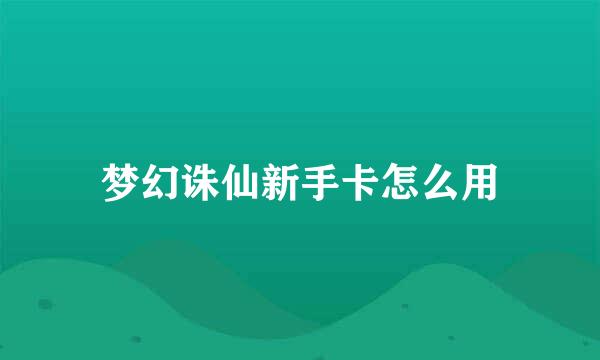 梦幻诛仙新手卡怎么用